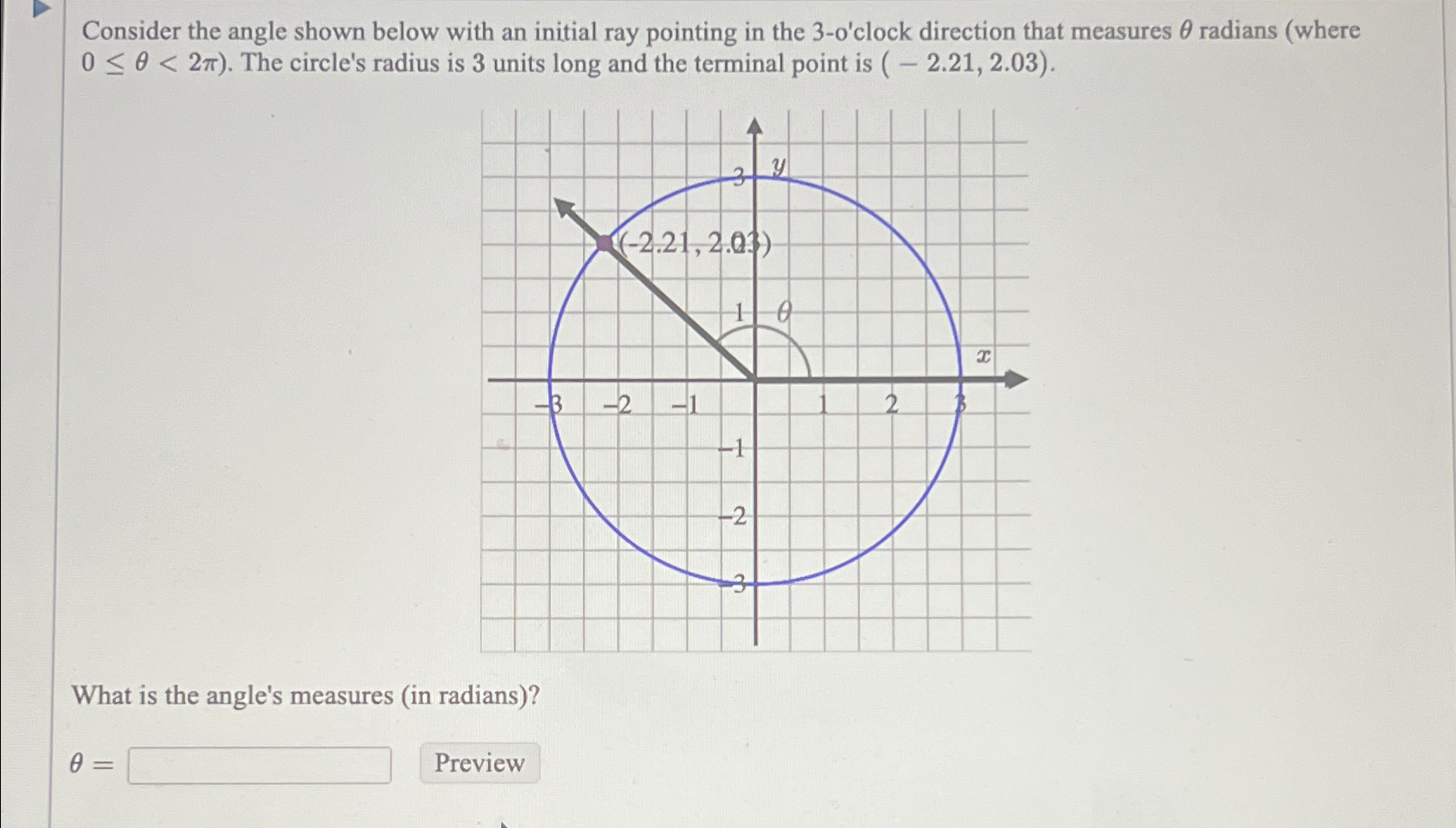 Consider the angle shown below with an initial ray pointing in the 3-o'clock direction that measures $\theta$ radians (where $0 \leq \theta < 2\pi$). The circle's radius is 3 units long and the terminal point is $(-2.21, 2.03)$.

3
$y$
(-2.21, 2.03)
1
$\theta$
$x$
−3
−2
−1
1
2
3
−1
−2
−3

What is the angle's measures (in radians)?

$\theta =$

Preview